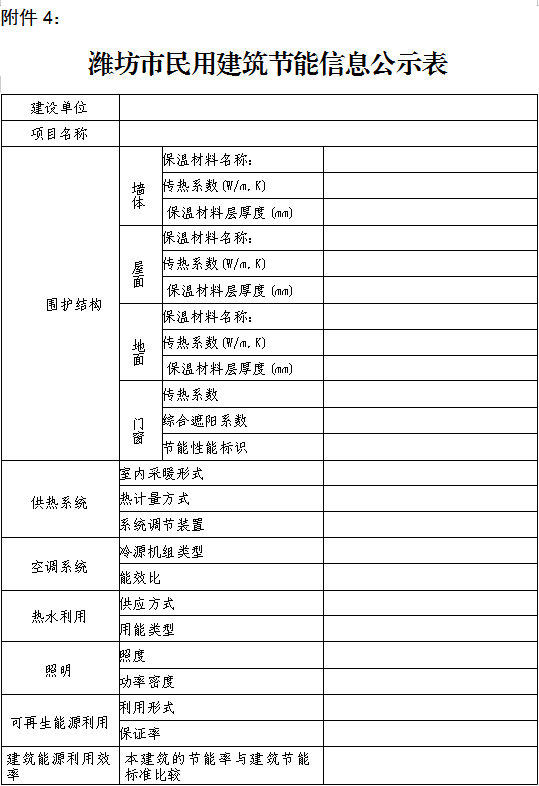 附件 4:

潍坊市民用建筑节能信息公示表

| 建设单位 | | | |
|---|---|---|---|
| 项目名称 | | | |
| 围护结构 | 墙体 | 保温材料名称: | |
| | | 传热系数(W/m.K) | |
| | | 保温材料层厚度(mm) | |
| | 屋面 | 保温材料名称: | |
| | | 传热系数(W/m.K) | |
| | | 保温材料层厚度(mm) | |
| | 地面 | 保温材料名称: | |
| | | 传热系数(W/m.K) | |
| | | 保温材料层厚度(mm) | |
| | 门窗 | 传热系数 | |
| | | 综合遮阳系数 | |
| | | 节能性能标识 | |
| 供热系统 | 室内采暖形式 | | |
| | 热计量方式 | | |
| | 系统调节装置 | | |
| 空调系统 | 冷源机组类型 | | |
| | 能效比 | | |
| 热水利用 | 供应方式 | | |
| | 用能类型 | | |
| 照明 | 照度 | | |
| | 功率密度 | | |
| 可再生能源利用 | 利用形式 | | |
| | 保证率 | | |
| 建筑能源利用效率 | 本建筑的节能率与建筑节能标准比较 | | |